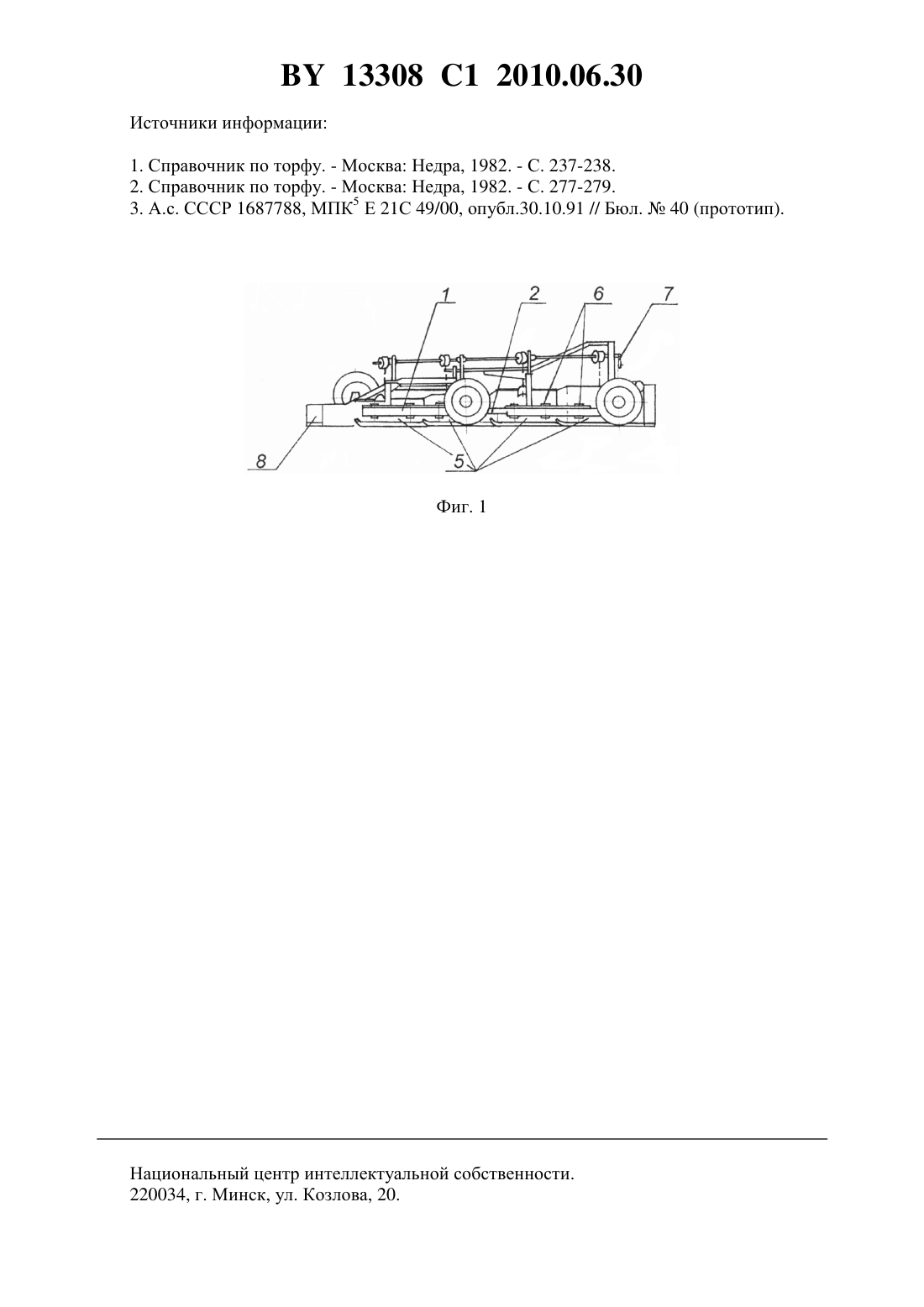 BY 13308 C1 2010.06.30

Источники информации:

1. Справочник по торфу. - Москва: Недра, 1982. - С. 237-238.
2. Справочник по торфу. - Москва: Недра, 1982. - С. 277-279.
3. А.с. СССР 1687788, МПК$^5$ E 21C 49/00, опубл.30.10.91 // Бюл. № 40 (прототип).

1 2 6 7
8 5

Фиг. 1

Национальный центр интеллектуальной собственности.
220034, г. Минск, ул. Козлова, 20.